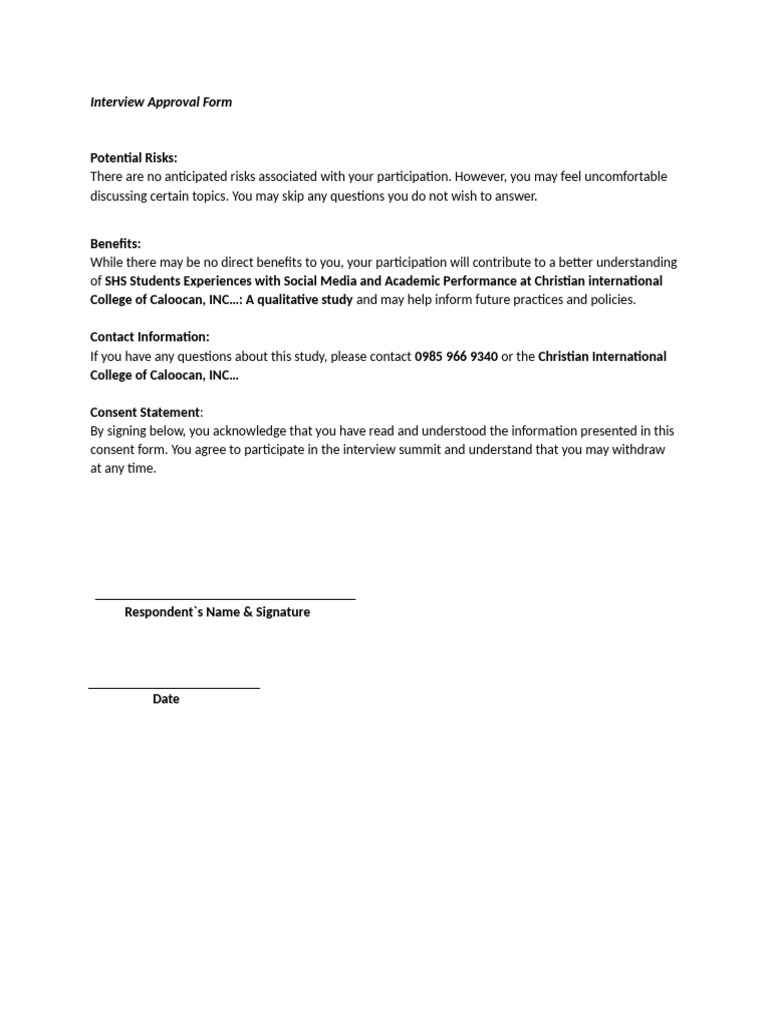 Interview Approval Form

Potential Risks:
There are no anticipated risks associated with your participation. However, you may feel uncomfortable discussing certain topics. You may skip any questions you do not wish to answer.

Benefits:
While there may be no direct benefits to you, your participation will contribute to a better understanding of SHS Students Experiences with Social Media and Academic Performance at Christian international College of Caloocan, INC…: A qualitative study and may help inform future practices and policies.

Contact Information:
If you have any questions about this study, please contact 0985 966 9340 or the Christian International College of Caloocan, INC…

Consent Statement:
By signing below, you acknowledge that you have read and understood the information presented in this consent form. You agree to participate in the interview summit and understand that you may withdraw at any time.

Respondent`s Name & Signature

Date